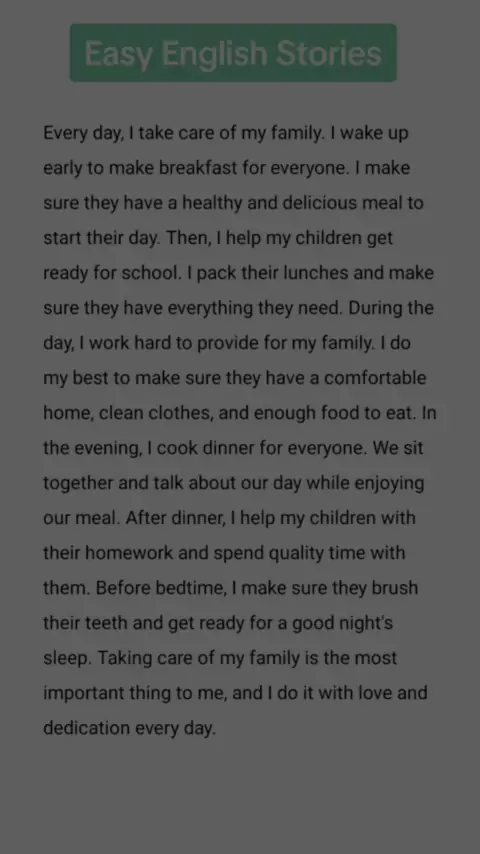 Easy English Stories

Every day, I take care of my family. I wake up early to make breakfast for everyone. I make sure they have a healthy and delicious meal to start their day. Then, I help my children get ready for school. I pack their lunches and make sure they have everything they need. During the day, I work hard to provide for my family. I do my best to make sure they have a comfortable home, clean clothes, and enough food to eat. In the evening, I cook dinner for everyone. We sit together and talk about our day while enjoying our meal. After dinner, I help my children with their homework and spend quality time with them. Before bedtime, I make sure they brush their teeth and get ready for a good night's sleep. Taking care of my family is the most important thing to me, and I do it with love and dedication every day.